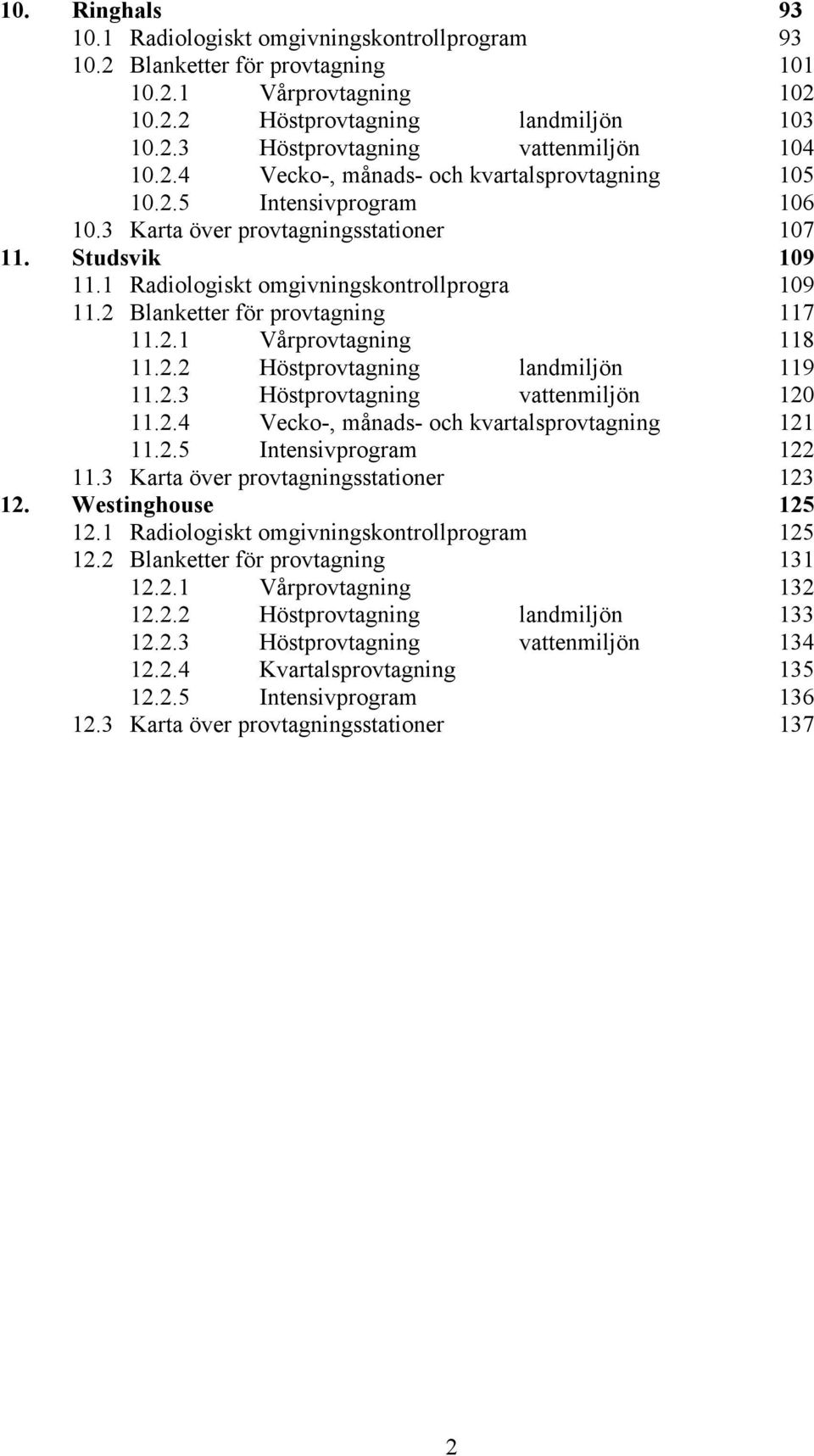 10. Ringhals 93
10.1 Radiologiskt omgivningskontrollprogram 93
10.2 Blanketter för provtagning 101
10.2.1 Vårprovtagning 102
10.2.2 Höstprovtagning landmiljön 103
10.2.3 Höstprovtagning vattenmiljön 104
10.2.4 Vecko-, månads- och kvartalsprovtagning 105
10.2.5 Intensivprogram 106
10.3 Karta över provtagningsstationer 107
11. Studsvik 109
11.1 Radiologiskt omgivningskontrollprogra 109
11.2 Blanketter för provtagning 117
11.2.1 Vårprovtagning 118
11.2.2 Höstprovtagning landmiljön 119
11.2.3 Höstprovtagning vattenmiljön 120
11.2.4 Vecko-, månads- och kvartalsprovtagning 121
11.2.5 Intensivprogram 122
11.3 Karta över provtagningsstationer 123
12. Westinghouse 125
12.1 Radiologiskt omgivningskontrollprogram 125
12.2 Blanketter för provtagning 131
12.2.1 Vårprovtagning 132
12.2.2 Höstprovtagning landmiljön 133
12.2.3 Höstprovtagning vattenmiljön 134
12.2.4 Kvartalsprovtagning 135
12.2.5 Intensivprogram 136
12.3 Karta över provtagningsstationer 137

2